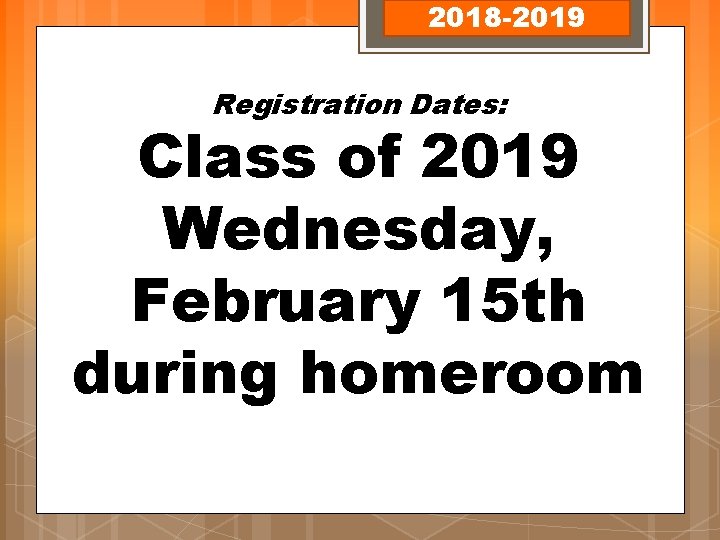 2018-2019

Registration Dates:

Class of 2019 Wednesday, February 15th during homeroom